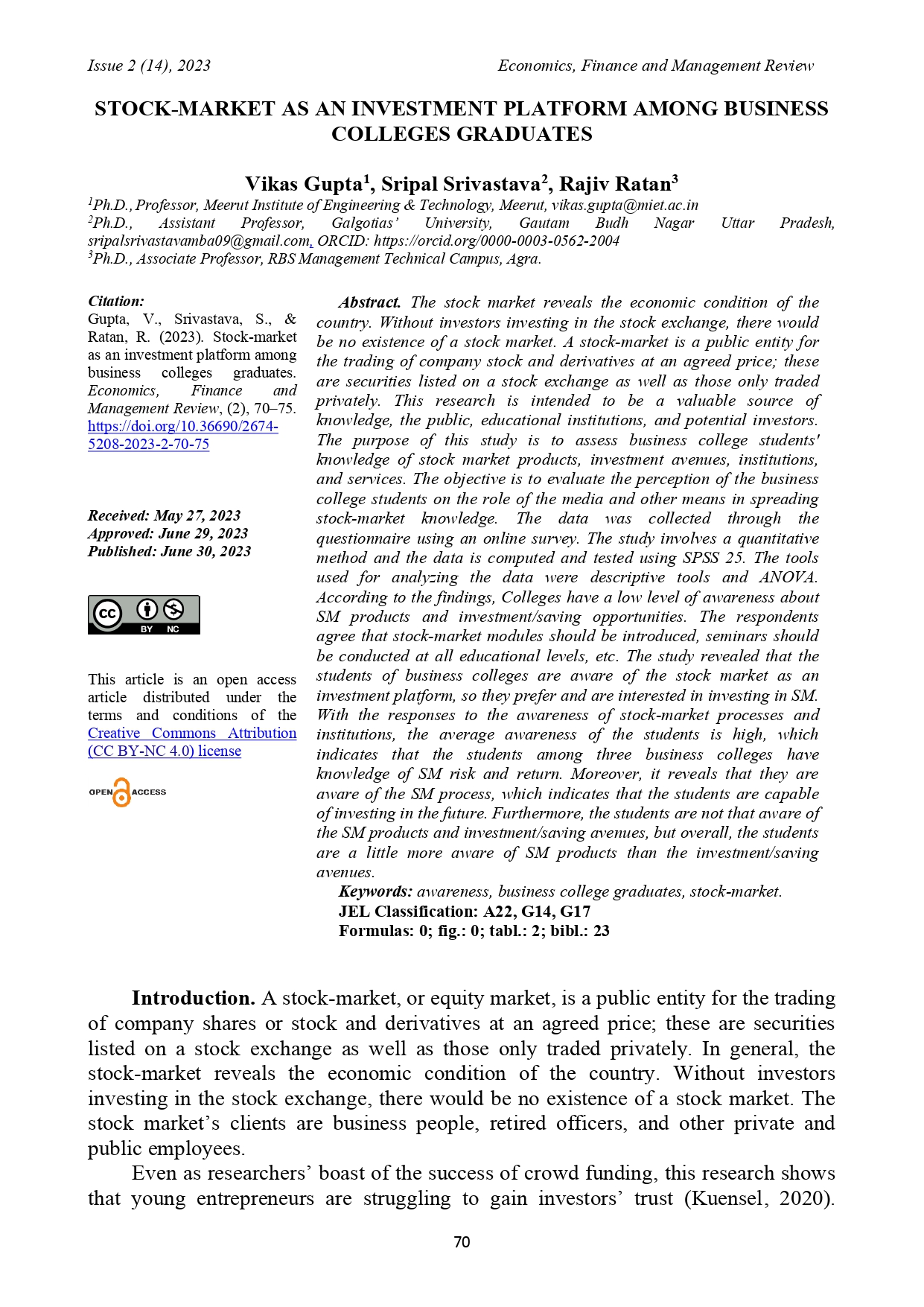 Issue 2 (14), 2023

Economics, Finance and Management Review

STOCK-MARKET AS AN INVESTMENT PLATFORM AMONG BUSINESS COLLEGES GRADUATES

Vikas Gupta$^1$, Sripal Srivastava$^2$, Rajiv Ratan$^3$

$^1$Ph.D., Professor, Meerut Institute of Engineering & Technology, Meerut, vikas.gupta@miet.ac.in
$^2$Ph.D., Assistant Professor, Galgotias' University, Gautam Budh Nagar Uttar Pradesh, sripalsrivastavamba09@gmail.com, ORCID: https://orcid.org/0000-0003-0562-2004
$^3$Ph.D., Associate Professor, RBS Management Technical Campus, Agra.

Citation:
Gupta, V., Srivastava, S., & Ratan, R. (2023). Stock-market as an investment platform among business colleges graduates. Economics, Finance and Management Review, (2), 70–75. https://doi.org/10.36690/2674-5208-2023-2-70-75

Received: May 27, 2023
Approved: June 29, 2023
Published: June 30, 2023

cc BY NC

This article is an open access article distributed under the terms and conditions of the Creative Commons Attribution (CC BY-NC 4.0) license

OPEN ACCESS

Abstract. The stock market reveals the economic condition of the country. Without investors investing in the stock exchange, there would be no existence of a stock market. A stock-market is a public entity for the trading of company stock and derivatives at an agreed price; these are securities listed on a stock exchange as well as those only traded privately. This research is intended to be a valuable source of knowledge, the public, educational institutions, and potential investors. The purpose of this study is to assess business college students' knowledge of stock market products, investment avenues, institutions, and services. The objective is to evaluate the perception of the business college students on the role of the media and other means in spreading stock-market knowledge. The data was collected through the questionnaire using an online survey. The study involves a quantitative method and the data is computed and tested using SPSS 25. The tools used for analyzing the data were descriptive tools and ANOVA. According to the findings, Colleges have a low level of awareness about SM products and investment/saving opportunities. The respondents agree that stock-market modules should be introduced, seminars should be conducted at all educational levels, etc. The study revealed that the students of business colleges are aware of the stock market as an investment platform, so they prefer and are interested in investing in SM. With the responses to the awareness of stock-market processes and institutions, the average awareness of the students is high, which indicates that the students among three business colleges have knowledge of SM risk and return. Moreover, it reveals that they are aware of the SM process, which indicates that the students are capable of investing in the future. Furthermore, the students are not that aware of the SM products and investment/saving avenues, but overall, the students are a little more aware of SM products than the investment/saving avenues.
Keywords: awareness, business college graduates, stock-market.
JEL Classification: A22, G14, G17
Formulas: 0; fig.: 0; tabl.: 2; bibl.: 23

Introduction. A stock-market, or equity market, is a public entity for the trading of company shares or stock and derivatives at an agreed price; these are securities listed on a stock exchange as well as those only traded privately. In general, the stock-market reveals the economic condition of the country. Without investors investing in the stock exchange, there would be no existence of a stock market. The stock market's clients are business people, retired officers, and other private and public employees.

Even as researchers' boast of the success of crowd funding, this research shows that young entrepreneurs are struggling to gain investors' trust (Kuensel, 2020).

70